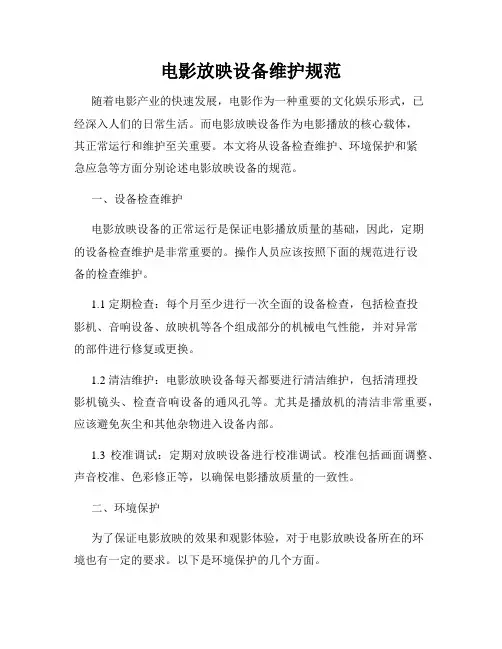 电影放映设备维护规范

随着电影产业的快速发展，电影作为一种重要的文化娱乐形式，已经深入人们的日常生活。而电影放映设备作为电影播放的核心载体，其正常运行和维护至关重要。本文将从设备检查维护、环境保护和紧急应急等方面分别论述电影放映设备的规范。

一、设备检查维护

电影放映设备的正常运行是保证电影播放质量的基础，因此，定期的设备检查维护是非常重要的。操作人员应该按照下面的规范进行设备的检查维护。

1.1 定期检查：每个月至少进行一次全面的设备检查，包括检查投影机、音响设备、放映机等各个组成部分的机械电气性能，并对异常的部件进行修复或更换。

1.2 清洁维护：电影放映设备每天都要进行清洁维护，包括清理投影机镜头、检查音响设备的通风孔等。尤其是播放机的清洁非常重要，应该避免灰尘和其他杂物进入设备内部。

1.3 校准调试：定期对放映设备进行校准调试。校准包括画面调整、声音校准、色彩修正等，以确保电影播放质量的一致性。

二、环境保护

为了保证电影放映的效果和观影体验，对于电影放映设备所在的环境也有一定的要求。以下是环境保护的几个方面。